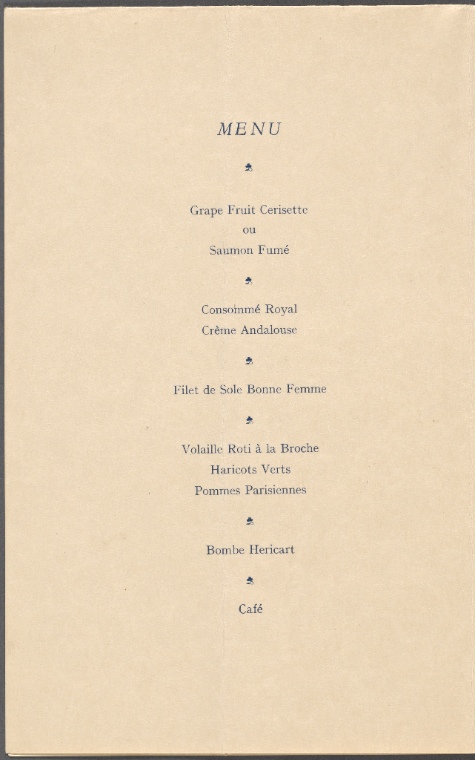 MENU

Grape Fruit Cerisette
ou
Saumon Fumé

Consommé Royal
Crème Andalouse

Filet de Sole Bonne Femme

Volaille Roti à la Broche
Haricots Verts
Pommes Parisiennes

Bombe Hericart

Café